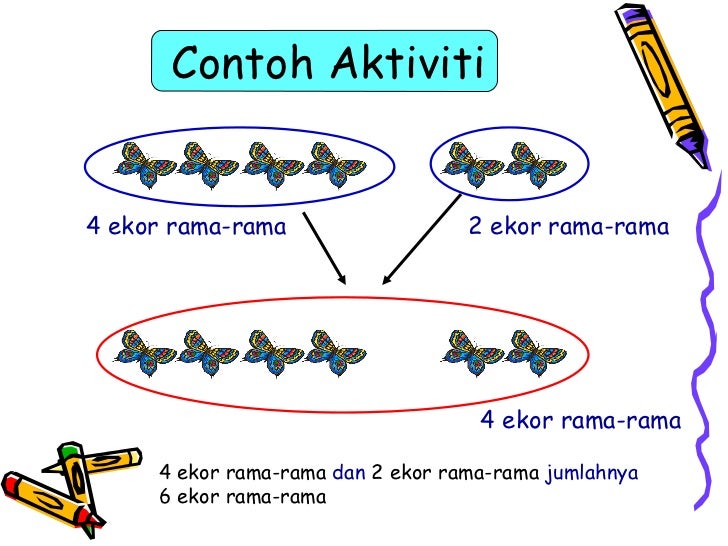 Contoh Aktiviti

4 ekor rama-rama

2 ekor rama-rama

4 ekor rama-rama

4 ekor rama-rama dan 2 ekor rama-rama jumlahnya 6 ekor rama-rama